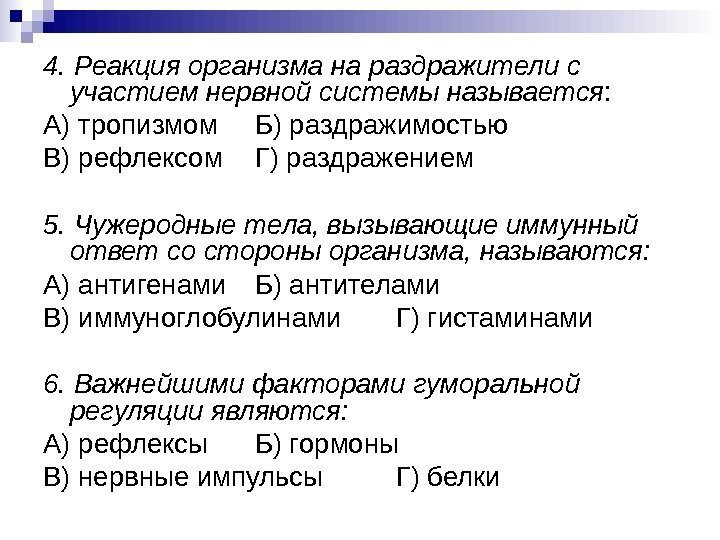 4. Реакция организма на раздражители с участием нервной системы называется:

А) тропизмом Б) раздражимостью
В) рефлексом Г) раздражением

5. Чужеродные тела, вызывающие иммунный ответ со стороны организма, называются:

А) антигенами Б) антителами
В) иммуноглобулинами Г) гистаминами

6. Важнейшими факторами гуморальной регуляции являются:

А) рефлексы Б) гормоны
В) нервные импульсы Г) белки